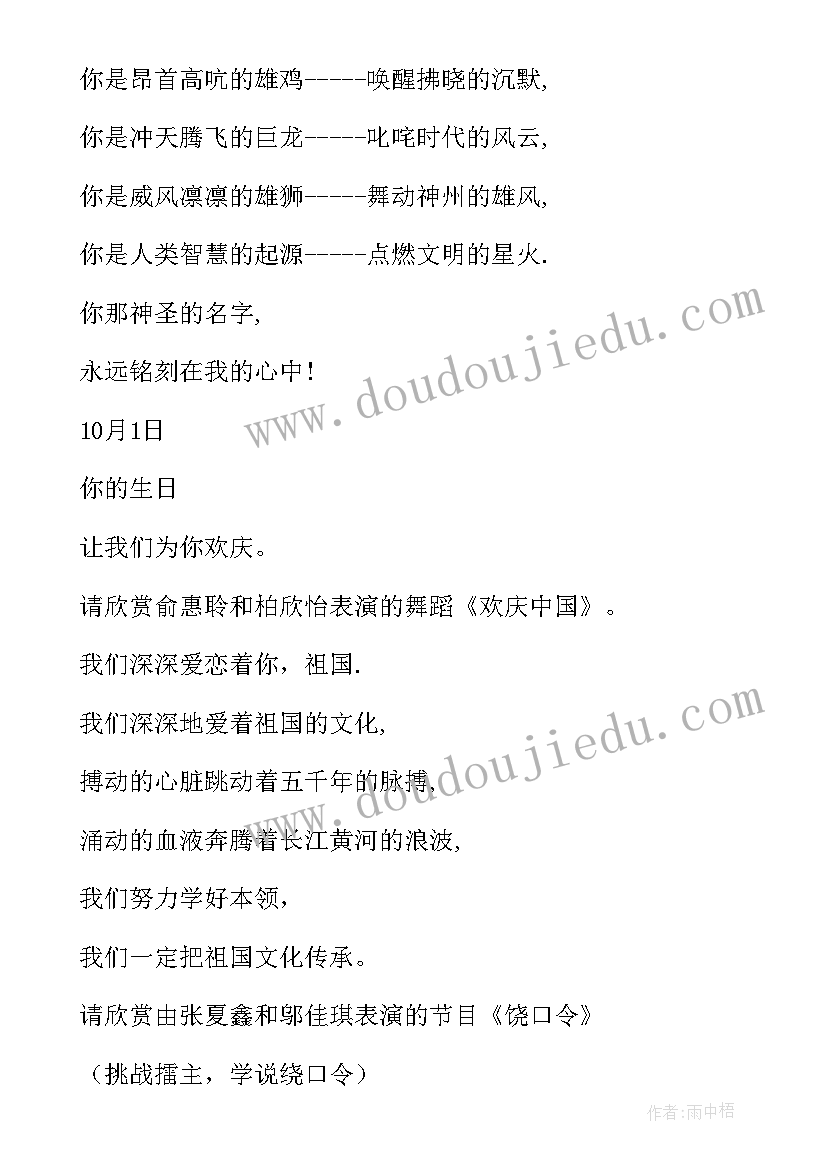 你是昂首高吭的雄鸡-----唤醒拂晓的沉默,

你是冲天腾飞的巨龙-----叱咤时代的风云,

你是威风凛凛的雄狮-----舞动神州的雄风,

你是人类智慧的起源-----点燃文明的星火.

你那神圣的名字,

永远铭刻在我的心中!

10月1日

你的生日

让我们为你欢庆。

请欣赏俞惠聆和柏欣怡表演的舞蹈《欢庆中国》。

我们深深爱恋着你，祖国.

我们深深地爱着祖国的文化,

搏动的心脏跳动着五千年的脉搏,

涌动的血液奔腾着长江黄河的浪波,

我们努力学好本领，

我们一定把祖国文化传承。

请欣赏由张夏鑫和邬佳琪表演的节目《饶口令》

（挑战擂主，学说绕口令）

www.doudoujiedu.com

www.doudoujiedu.com

作者:雨中梧